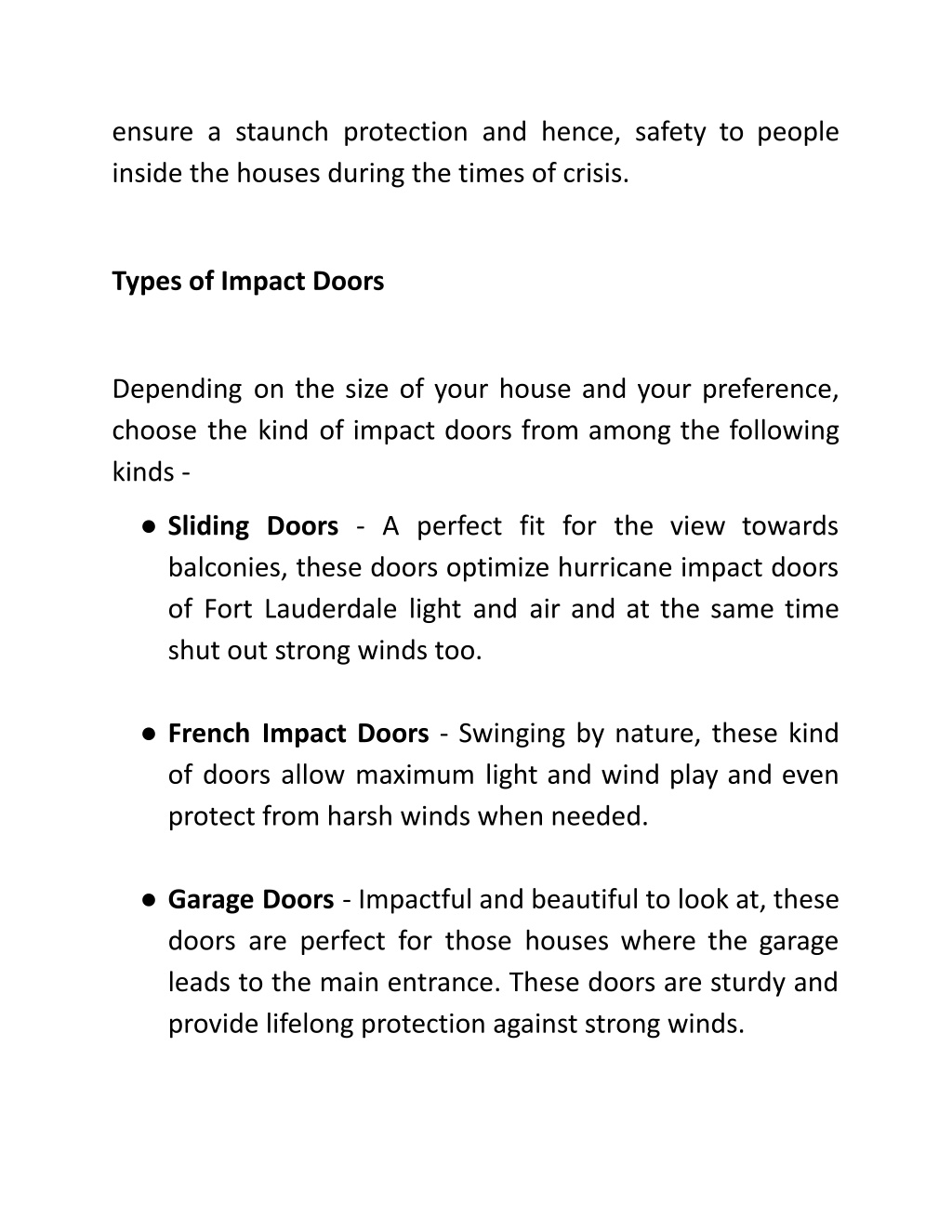 ensure a staunch protection and hence, safety to people inside the houses during the times of crisis.

Types of Impact Doors

Depending on the size of your house and your preference, choose the kind of impact doors from among the following kinds -

● Sliding Doors - A perfect fit for the view towards balconies, these doors optimize hurricane impact doors of Fort Lauderdale light and air and at the same time shut out strong winds too.

● French Impact Doors - Swinging by nature, these kind of doors allow maximum light and wind play and even protect from harsh winds when needed.

● Garage Doors - Impactful and beautiful to look at, these doors are perfect for those houses where the garage leads to the main entrance. These doors are sturdy and provide lifelong protection against strong winds.